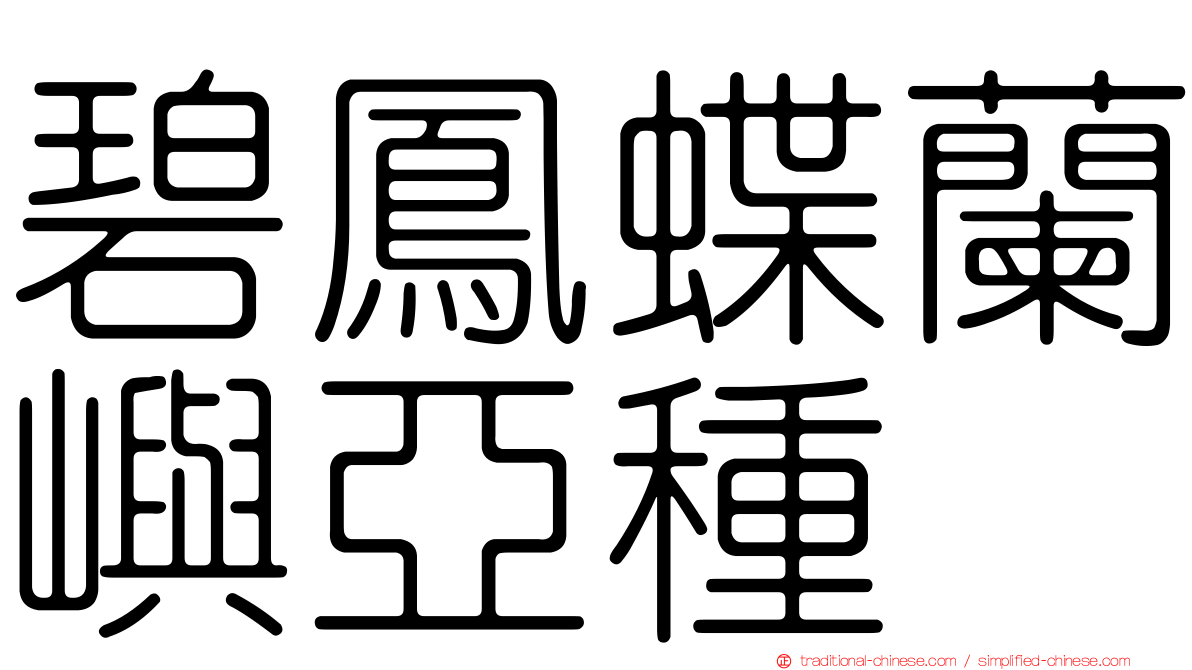 碧鳳蝶蘭嶼亞種

traditional-chinese.com / simplified-chinese.com